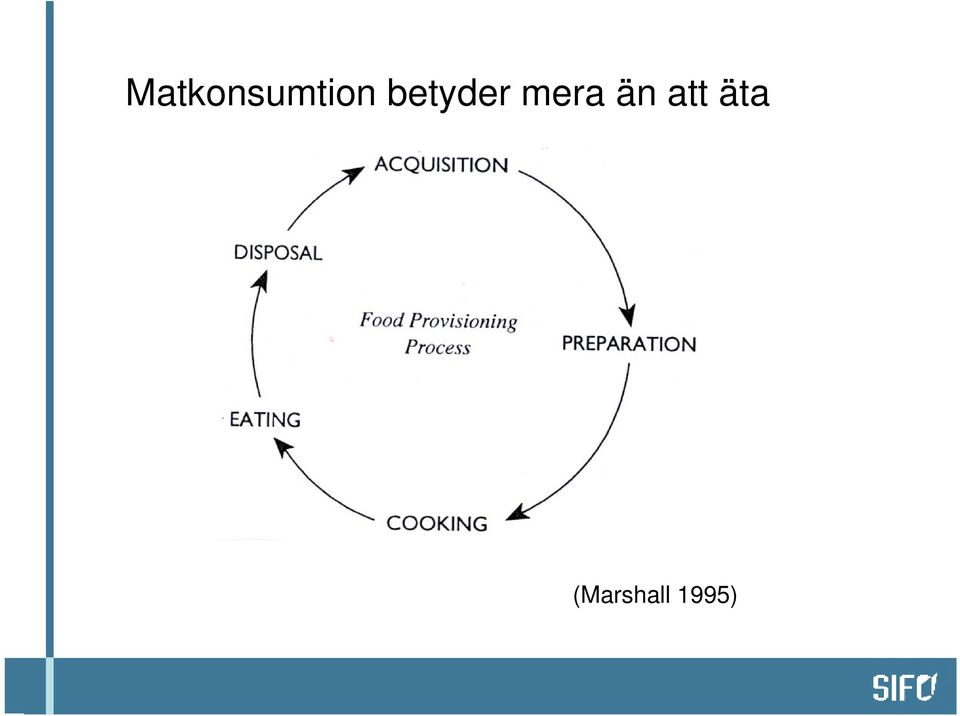 Matkonsumtion betyder mera än att äta

ACQUISITION

PREPARATION

COOKING

EATING

DISPOSAL

Food Provisioning Process

(Marshall 1995)

SIFO